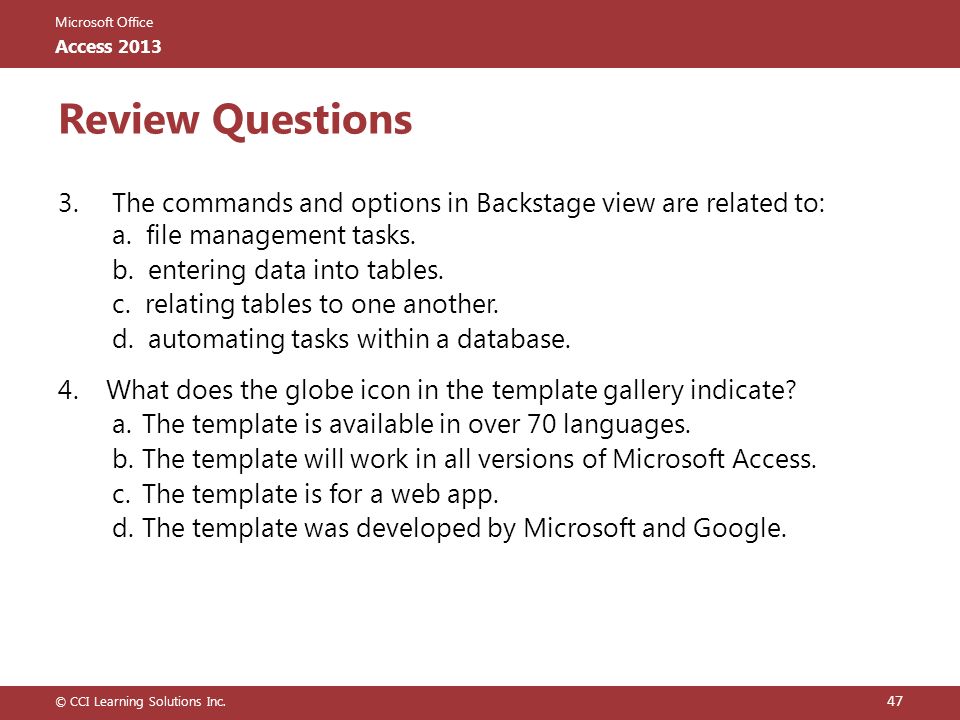 Microsoft Office
Access 2013

Review Questions

3. The commands and options in Backstage view are related to:
a. file management tasks.
b. entering data into tables.
c. relating tables to one another.
d. automating tasks within a database.

4. What does the globe icon in the template gallery indicate?
a. The template is available in over 70 languages.
b. The template will work in all versions of Microsoft Access.
c. The template is for a web app.
d. The template was developed by Microsoft and Google.

© CCI Learning Solutions Inc.

47